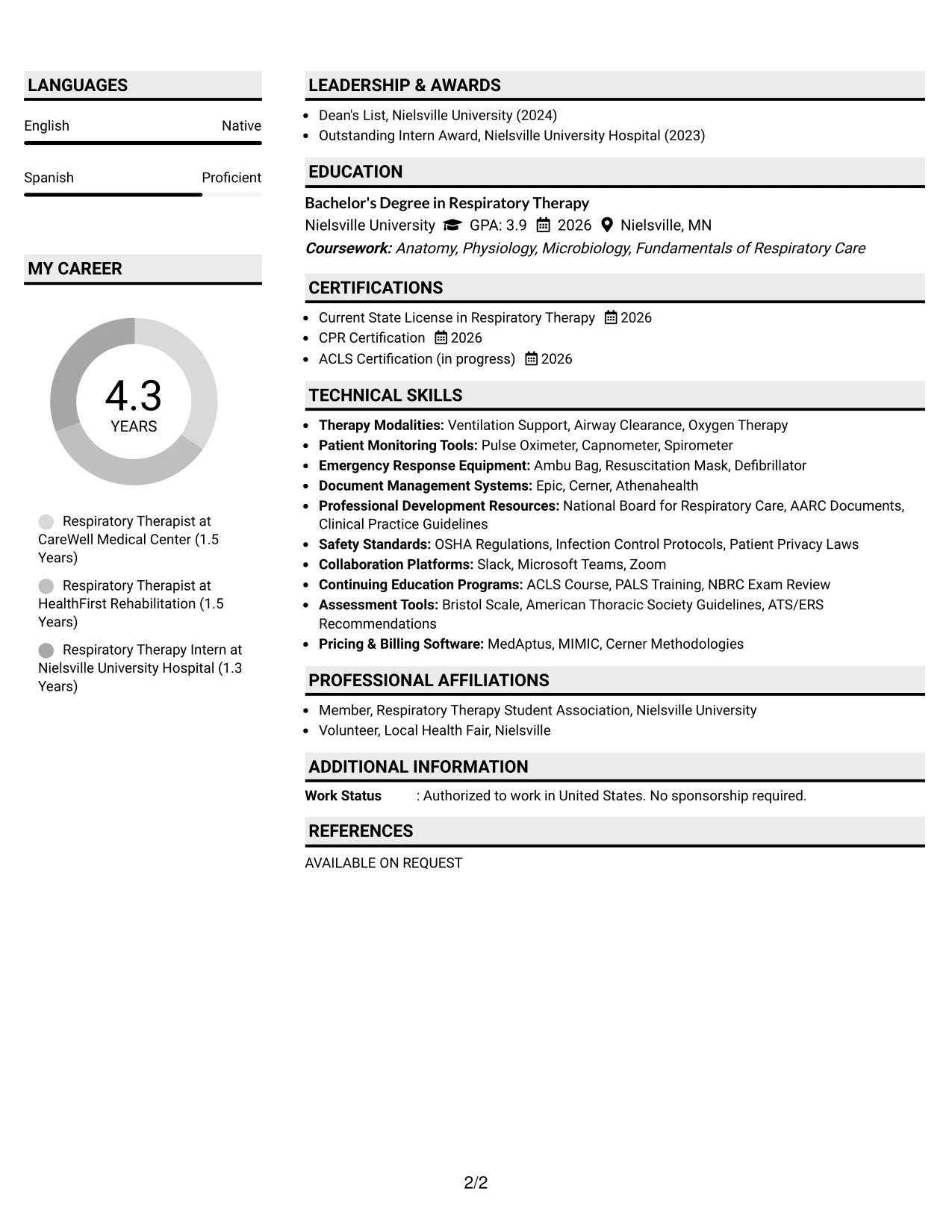 LANGUAGES

English Native

Spanish Proficient

MY CAREER

4.3
YEARS

Respiratory Therapist at CareWell Medical Center (1.5 Years)

Respiratory Therapist at HealthFirst Rehabilitation (1.5 Years)

Respiratory Therapy Intern at Nielsville University Hospital (1.3 Years)

LEADERSHIP & AWARDS

• Dean's List, Nielsville University (2024)
• Outstanding Intern Award, Nielsville University Hospital (2023)

EDUCATION

Bachelor's Degree in Respiratory Therapy
Nielsville University GPA: 3.9 2026 Nielsville, MN
Coursework: Anatomy, Physiology, Microbiology, Fundamentals of Respiratory Care

CERTIFICATIONS

• Current State License in Respiratory Therapy 2026
• CPR Certification 2026
• ACLS Certification (in progress) 2026

TECHNICAL SKILLS

• Therapy Modalities: Ventilation Support, Airway Clearance, Oxygen Therapy
• Patient Monitoring Tools: Pulse Oximeter, Capnometer, Spirometer
• Emergency Response Equipment: Ambu Bag, Resuscitation Mask, Defibrillator
• Document Management Systems: Epic, Cerner, Athenahealth
• Professional Development Resources: National Board for Respiratory Care, AARC Documents, Clinical Practice Guidelines
• Safety Standards: OSHA Regulations, Infection Control Protocols, Patient Privacy Laws
• Collaboration Platforms: Slack, Microsoft Teams, Zoom
• Continuing Education Programs: ACLS Course, PALS Training, NBRC Exam Review
• Assessment Tools: Bristol Scale, American Thoracic Society Guidelines, ATS/ERS Recommendations
• Pricing & Billing Software: MedAptus, MIMIC, Cerner Methodologies

PROFESSIONAL AFFILIATIONS

• Member, Respiratory Therapy Student Association, Nielsville University
• Volunteer, Local Health Fair, Nielsville

ADDITIONAL INFORMATION

Work Status : Authorized to work in United States. No sponsorship required.

REFERENCES

AVAILABLE ON REQUEST

2/2